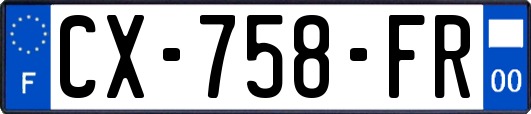 F
CX-758-FR
00